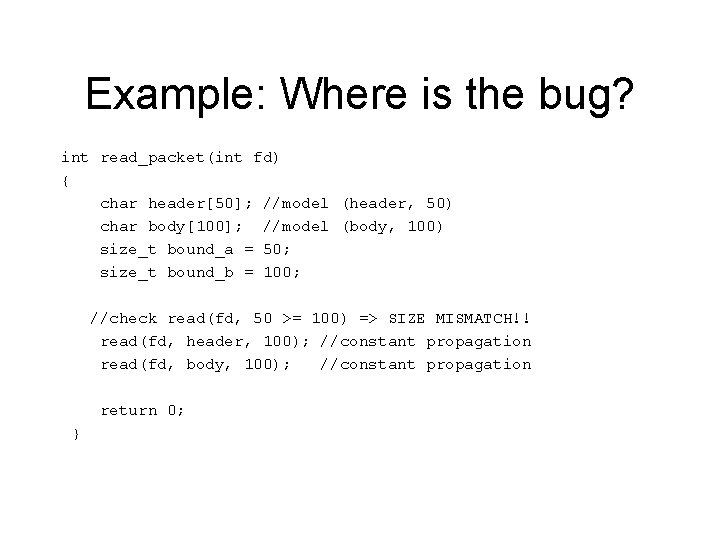 Example: Where is the bug?

int read_packet(int fd)
{
char header[50]; //model (header, 50)
char body[100]; //model (body, 100)
size_t bound_a = 50;
size_t bound_b = 100;

//check read(fd, 50 >= 100) => SIZE MISMATCH!!
read(fd, header, 100); //constant propagation
read(fd, body, 100); //constant propagation

return 0;
}